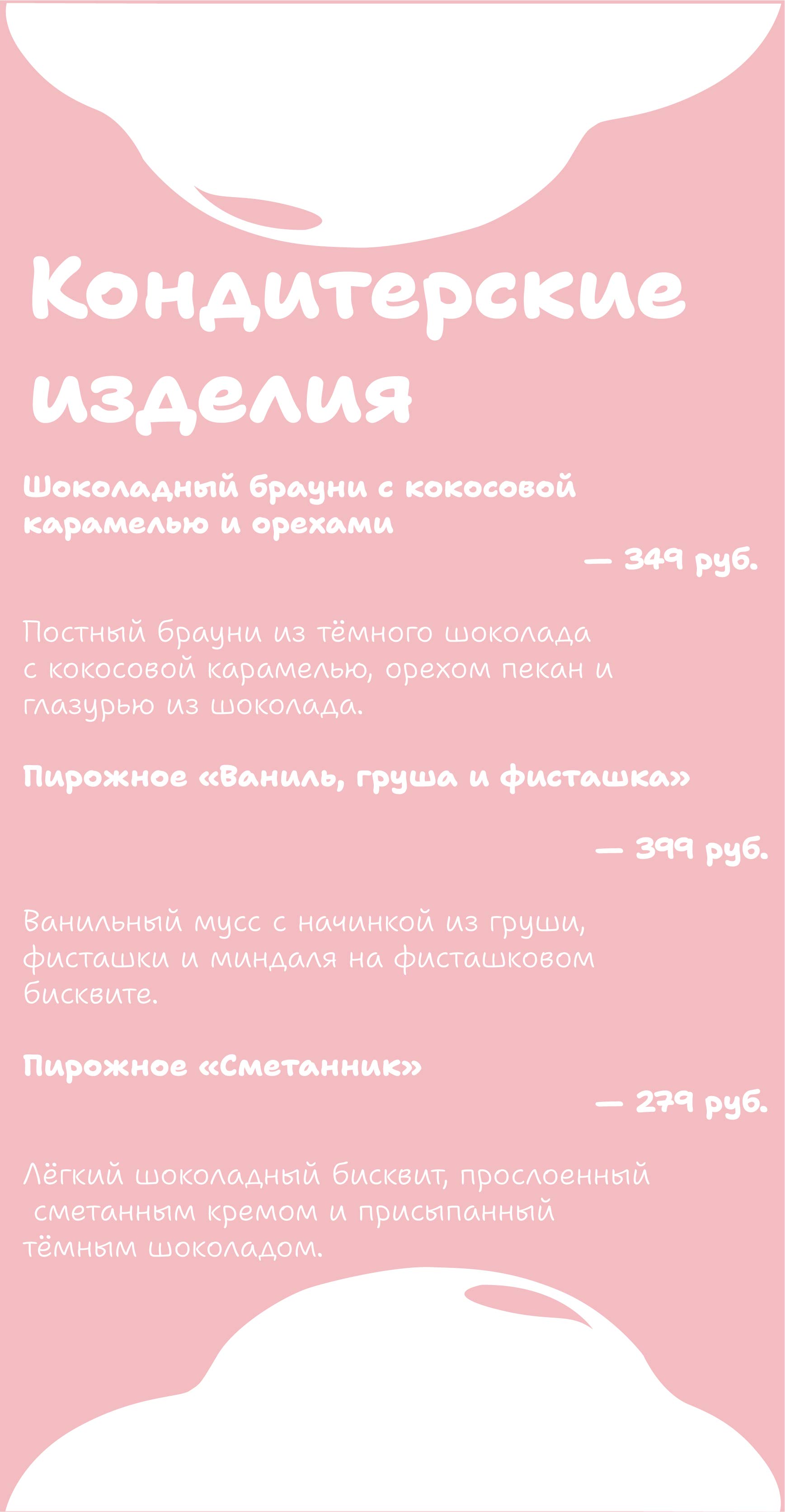 Кондитерские изделия

Шоколадный брауни с кокосовой карамелью и орехами

— 349 руб.

Постный брауни из тёмного шоколада с кокосовой карамелью, орехом пекан и глазурью из шоколада.

Пирожное «Ваниль, груша и фисташка»

— 399 руб.

Ванильный мусс с начинкой из груши, фисташки и миндаля на фисташковом бисквите.

Пирожное «Сметанник»

— 279 руб.

Лёгкий шоколадный бисквит, прослоенный сметанным кремом и присыпанный тёмным шоколадом.